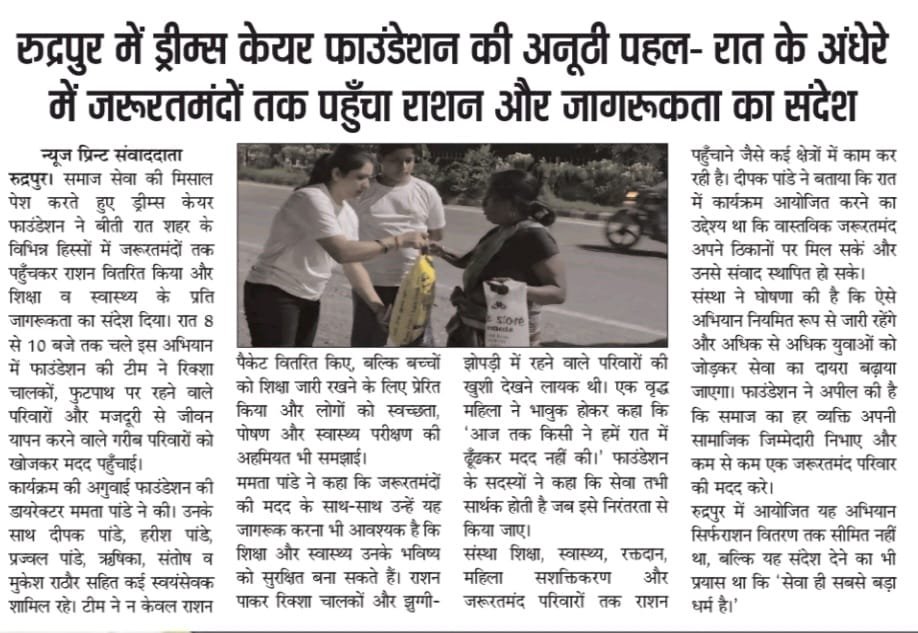 रुद्रपुर में ड्रीम्स केयर फाउंडेशन की अनूठी पहल- रात के अंधेरे में जरूरतमंदों तक पहुँचा राशन और जागरूकता का संदेश

न्यूज प्रिन्ट संवाददाता
रुद्रपुर। समाज सेवा की मिसाल पेश करते हुए ड्रीम्स केयर फाउंडेशन ने बीती रात शहर के विभिन्न हिस्सों में जरूरतमंदों तक पहुँचकर राशन वितरित किया और शिक्षा व स्वास्थ्य के प्रति जागरूकता का संदेश दिया। रात 8 से 10 बजे तक चले इस अभियान में फाउंडेशन की टीम ने रिक्शा चालकों, फुटपाथ पर रहने वाले परिवारों और मजदूरी से जीवन यापन करने वाले गरीब परिवारों को खोजकर मदद पहुँचाई।

कार्यक्रम की अगुवाई फाउंडेशन की डायरेक्टर ममता पांडे ने की। उनके साथ दीपक पांडे, हरीश पांडे, प्रज्वल पांडे, ऋषिका, संतोष व मुकेश राठौर सहित कई स्वयंसेवक शामिल रहे। टीम ने न केवल राशन पैकेट वितरित किए, बल्कि बच्चों को शिक्षा जारी रखने के लिए प्रेरित किया और लोगों को स्वच्छता, पोषण और स्वास्थ्य परीक्षण की अहमियत भी समझाई।

ममता पांडे ने कहा कि जरूरतमंदों की मदद के साथ-साथ उन्हें यह जागरूक करना भी आवश्यक है कि शिक्षा और स्वास्थ्य उनके भविष्य को सुरक्षित बना सकते हैं। राशन पाकर रिक्शा चालकों और झुग्गी-झोपड़ी में रहने वाले परिवारों की खुशी देखने लायक थी। एक वृद्ध महिला ने भावुक होकर कहा कि 'आज तक किसी ने हमें रात में ढूँढकर मदद नहीं की।' फाउंडेशन के सदस्यों ने कहा कि सेवा तभी सार्थक होती है जब इसे निरंतरता से किया जाए।

संस्था शिक्षा, स्वास्थ्य, रक्तदान, महिला सशक्तिकरण और जरूरतमंद परिवारों तक राशन पहुँचाने जैसे कई क्षेत्रों में काम कर रही है। दीपक पांडे ने बताया कि रात में कार्यक्रम आयोजित करने का उद्देश्य था कि वास्तविक जरूरतमंद अपने ठिकानों पर मिल सकें और उनसे संवाद स्थापित हो सके।

संस्था ने घोषणा की है कि ऐसे अभियान नियमित रूप से जारी रहेंगे और अधिक से अधिक युवाओं को जोड़कर सेवा का दायरा बढ़ाया जाएगा। फाउंडेशन ने अपील की है कि समाज का हर व्यक्ति अपनी सामाजिक जिम्मेदारी निभाए और कम से कम एक जरूरतमंद परिवार की मदद करे।

रुद्रपुर में आयोजित यह अभियान सिर्फराशन वितरण तक सीमित नहीं था, बल्कि यह संदेश देने का भी प्रयास था कि 'सेवा ही सबसे बड़ा धर्म है।'